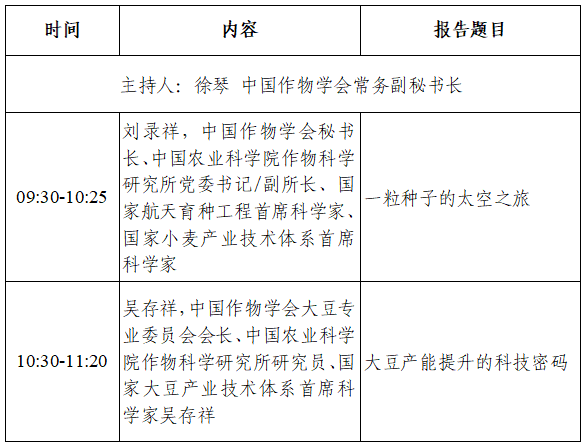 | 时间 | 内容 | 报告题目 |
|---|---|---|
| 主持人：徐琴 中国作物学会常务副秘书长 | | |
| 09:30-10:25 | 刘录祥，中国作物学会秘书长、中国农业科学院作物科学研究所党委书记/副所长、国家航天育种工程首席科学家、国家小麦产业技术体系首席科学家 | 一粒种子的太空之旅 |
| 10:30-11:20 | 吴存祥，中国作物学会大豆专业委员会会长、中国农业科学院作物科学研究所研究员、国家大豆产业技术体系首席科学家吴存祥 | 大豆产能提升的科技密码 |